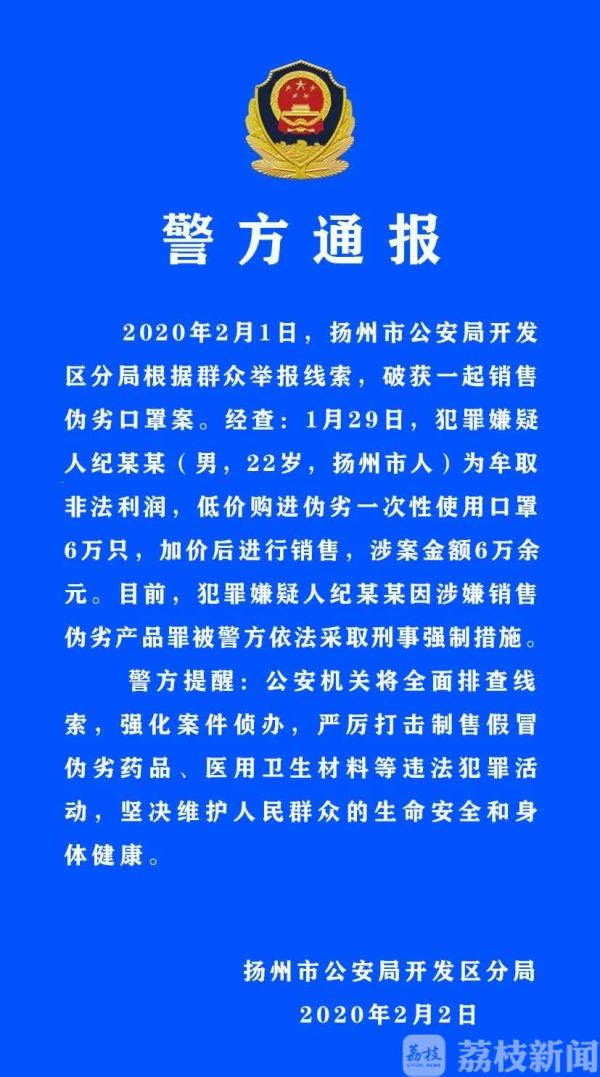 警方通报

2020年2月1日，扬州市公安局开发区分局根据群众举报线索，破获一起销售伪劣口罩案。经查：1月29日，犯罪嫌疑人纪某某（男，22岁，扬州市人）为牟取非法利润，低价购进伪劣一次性使用口罩6万只，加价后进行销售，涉案金额6万余元。目前，犯罪嫌疑人纪某某因涉嫌销售伪劣产品罪被警方依法采取刑事强制措施。

警方提醒：公安机关将全面排查线索，强化案件侦办，严厉打击制售假冒伪劣药品、医用卫生材料等违法犯罪活动，坚决维护人民群众的生命安全和身体健康。

扬州市公安局开发区分局
2020年2月2日

荔枝 荔枝新闻